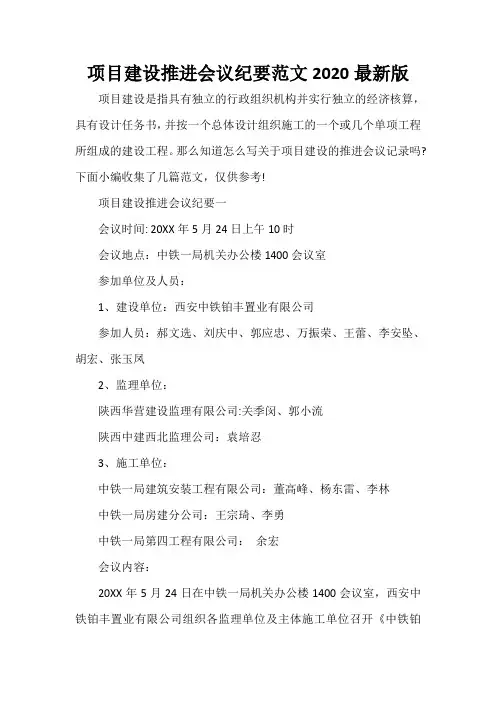 项目建设推进会议纪要范文 2020 最新版

项目建设是指具有独立的行政组织机构并实行独立的经济核算，具有设计任务书，并按一个总体设计组织施工的一个或几个单项工程所组成的建设工程。那么知道怎么写关于项目建设的推进会议记录吗?下面小编收集了几篇范文，仅供参考!

项目建设推进会议纪要一

会议时间: 20XX 年 5 月 24 日上午 10 时

会议地点：中铁一局机关办公楼 1400 会议室

参加单位及人员：

1、建设单位：西安中铁铂丰置业有限公司

参加人员：郝文选、刘庆中、郭应忠、万振荣、王蕾、李安坠、胡宏、张玉凤

2、监理单位：

陕西华营建设监理有限公司:关季闵、郭小流

陕西中建西北监理公司：袁培忍

3、施工单位：

中铁一局建筑安装工程有限公司：董高峰、杨东雷、李林

中铁一局房建分公司：王宗琦、李勇

中铁一局第四工程有限公司： 余宏

会议内容：

20XX 年 5 月 24 日在中铁一局机关办公楼 1400 会议室，西安中铁铂丰置业有限公司组织各监理单位及主体施工单位召开《中铁铂